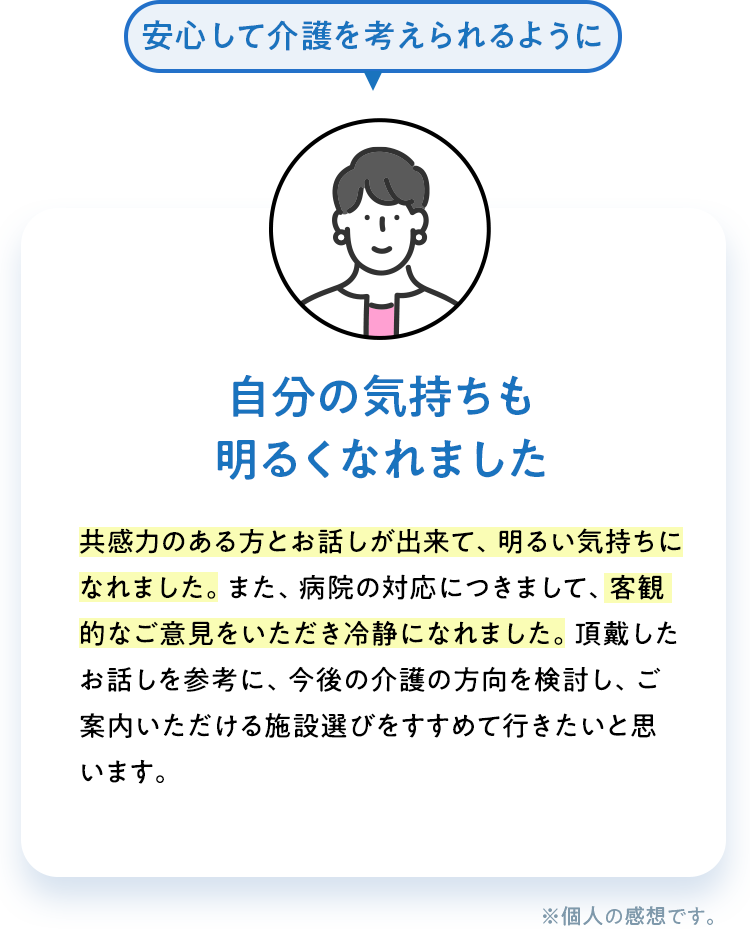 安心して介護を考えられるように

自分の気持ちも
明るくなれました

共感力のある方とお話しが出来て、明るい気持ちになれました。また、病院の対応につきまして、客観的なご意見をいただき冷静になれました。頂戴したお話しを参考に、今後の介護の方向を検討し、ご案内いただける施設選びをすすめて行きたいと思います。

※個人の感想です。